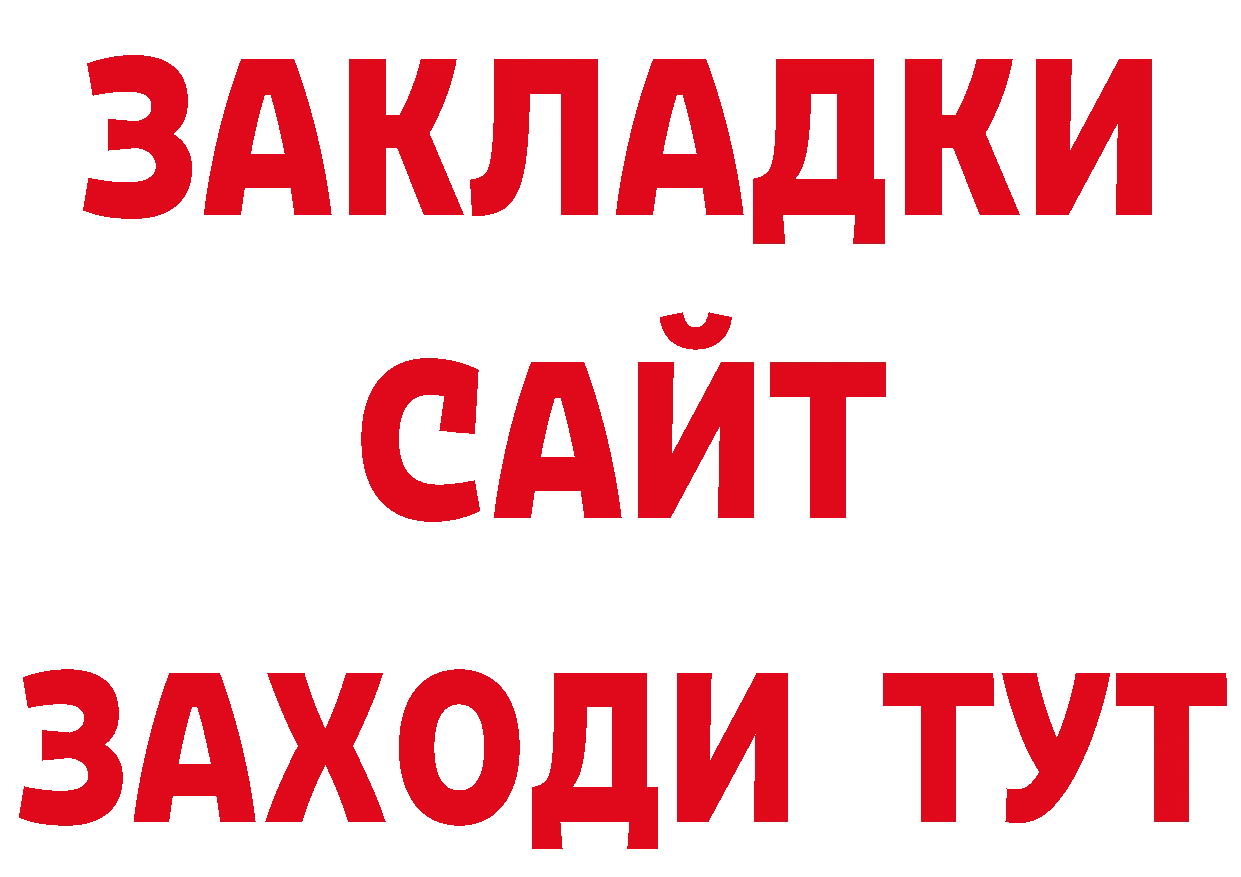 ЗАКЛАДКИ
САЙТ
ЗАХОДИ ТУТ